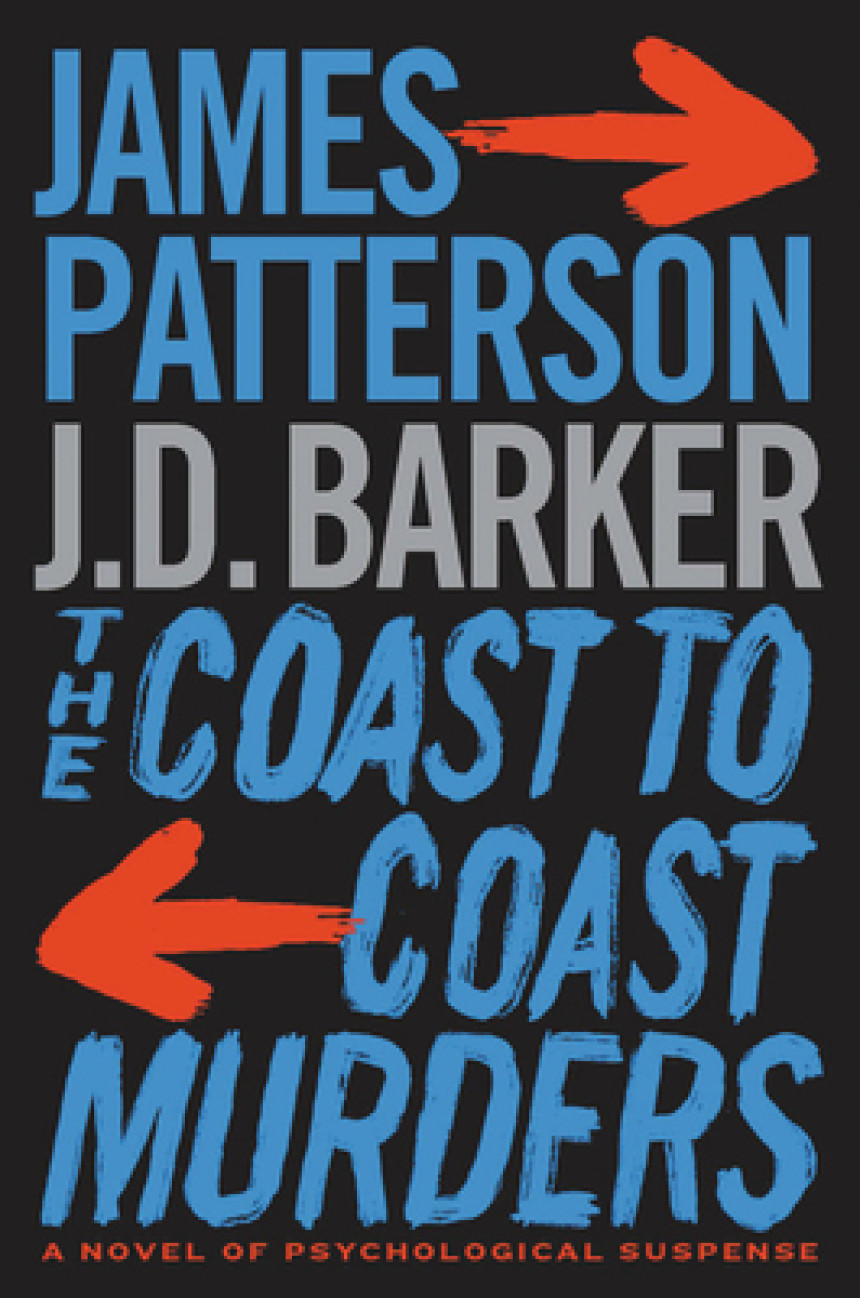 JAMES PATTERSON
J.D. BARKER
THE COAST TO COAST MURDERS
A NOVEL OF PSYCHOLOGICAL SUSPENSE